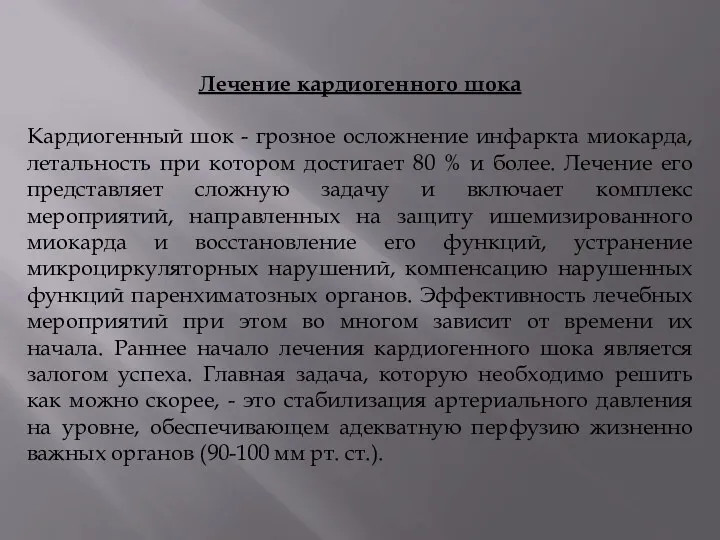 Лечение кардиогенного шока

Кардиогенный шок - грозное осложнение инфаркта миокарда, летальность при котором достигает 80 % и более. Лечение его представляет сложную задачу и включает комплекс мероприятий, направленных на защиту ишемизированного миокарда и восстановление его функций, устранение микроциркуляторных нарушений, компенсацию нарушенных функций паренхиматозных органов. Эффективность лечебных мероприятий при этом во многом зависит от времени их начала. Раннее начало лечения кардиогенного шока является залогом успеха. Главная задача, которую необходимо решить как можно скорее, - это стабилизация артериального давления на уровне, обеспечивающем адекватную перфузию жизненно важных органов (90-100 мм рт. ст.).